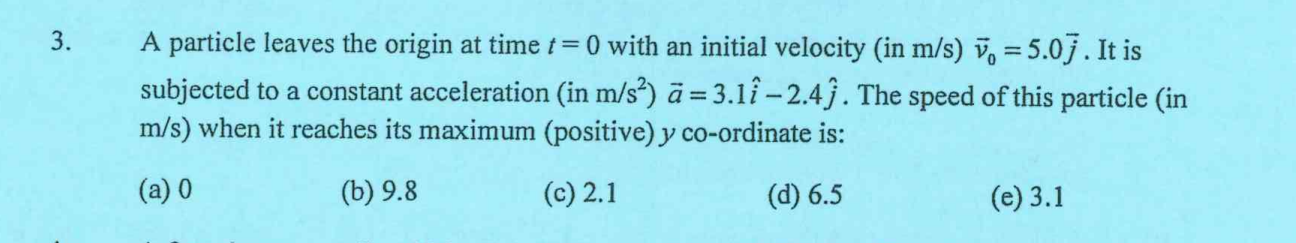 3. A particle leaves the origin at time $t = 0$ with an initial velocity (in m/s) $\vec{v}_0 = 5.0\vec{j}$. It is subjected to a constant acceleration (in m/s$^2$) $\vec{a} = 3.1\hat{i} - 2.4\hat{j}$. The speed of this particle (in m/s) when it reaches its maximum (positive) $y$ co-ordinate is:

(a) 0 (b) 9.8 (c) 2.1 (d) 6.5 (e) 3.1